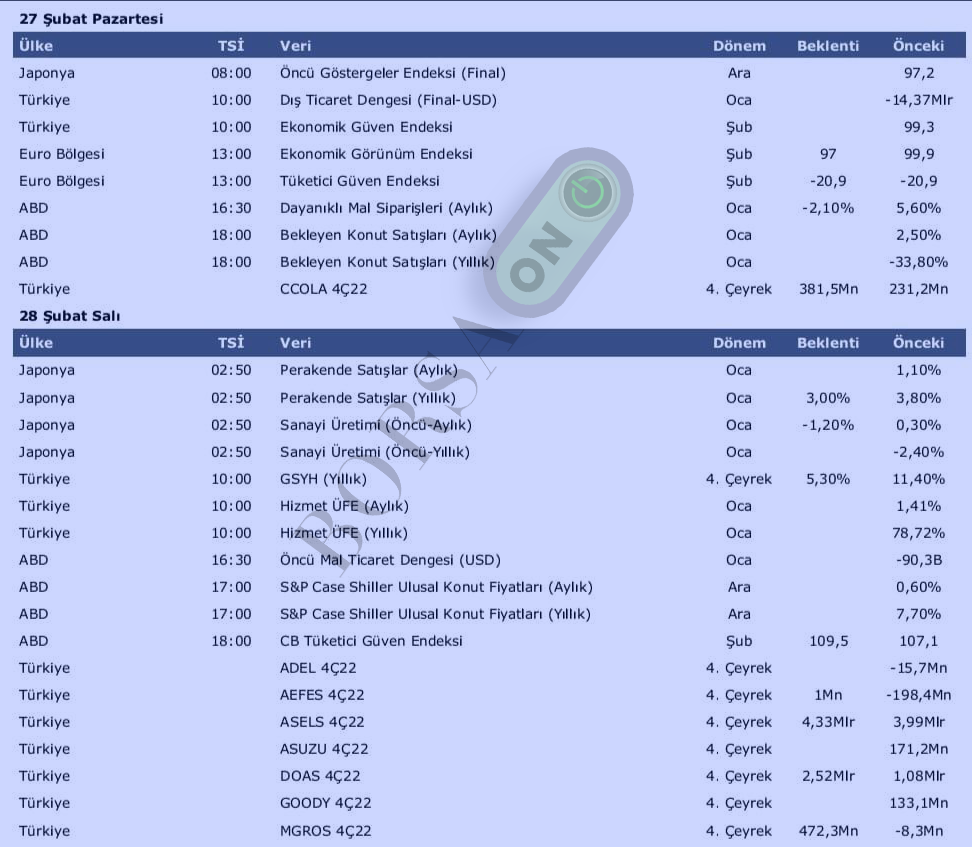 27 Şubat Pazartesi

| Ülke | TSİ | Veri | Dönem | Beklenti | Önceki |
|---|---|---|---|---|---|
| Japonya | 08:00 | Öncü Göstergeler Endeksi (Final) | Ara | | 97,2 |
| Türkiye | 10:00 | Dış Ticaret Dengesi (Final-USD) | Oca | | -14,37Mlr |
| Türkiye | 10:00 | Ekonomik Güven Endeksi | Şub | | 99,3 |
| Euro Bölgesi | 13:00 | Ekonomik Görünüm Endeksi | Şub | 97 | 99,9 |
| Euro Bölgesi | 13:00 | Tüketici Güven Endeksi | Şub | -20,9 | -20,9 |
| ABD | 16:30 | Dayanıklı Mal Siparişleri (Aylık) | Oca | -2,10% | 5,60% |
| ABD | 18:00 | Bekleyen Konut Satışları (Aylık) | Oca | | 2,50% |
| ABD | 18:00 | Bekleyen Konut Satışları (Yıllık) | Oca | | -33,80% |
| Türkiye | | CCOLA 4Ç22 | 4. Çeyrek | 381,5Mn | 231,2Mn |

28 Şubat Salı

| Ülke | TSİ | Veri | Dönem | Beklenti | Önceki |
|---|---|---|---|---|---|
| Japonya | 02:50 | Perakende Satışlar (Aylık) | Oca | | 1,10% |
| Japonya | 02:50 | Perakende Satışlar (Yıllık) | Oca | 3,00% | 3,80% |
| Japonya | 02:50 | Sanayi Üretimi (Öncü-Aylık) | Oca | -1,20% | 0,30% |
| Japonya | 02:50 | Sanayi Üretimi (Öncü-Yıllık) | Oca | | -2,40% |
| Türkiye | 10:00 | GSYH (Yıllık) | 4. Çeyrek | 5,30% | 11,40% |
| Türkiye | 10:00 | Hizmet ÜFE (Aylık) | Oca | | 1,41% |
| Türkiye | 10:00 | Hizmet ÜFE (Yıllık) | Oca | | 78,72% |
| ABD | 16:30 | Öncü Mal Ticaret Dengesi (USD) | Oca | | -90,3B |
| ABD | 17:00 | S&P Case Shiller Ulusal Konut Fiyatları (Aylık) | Ara | | 0,60% |
| ABD | 17:00 | S&P Case Shiller Ulusal Konut Fiyatları (Yıllık) | Ara | | 7,70% |
| ABD | 18:00 | CB Tüketici Güven Endeksi | Şub | 109,5 | 107,1 |
| Türkiye | | ADEL 4Ç22 | 4. Çeyrek | | -15,7Mn |
| Türkiye | | AEFES 4Ç22 | 4. Çeyrek | 1Mn | -198,4Mn |
| Türkiye | | ASELS 4Ç22 | 4. Çeyrek | 4,33Mlr | 3,99Mlr |
| Türkiye | | ASUZU 4Ç22 | 4. Çeyrek | | 171,2Mn |
| Türkiye | | DOAS 4Ç22 | 4. Çeyrek | 2,52Mlr | 1,08Mlr |
| Türkiye | | GOODY 4Ç22 | 4. Çeyrek | | 133,1Mn |
| Türkiye | | MGROS 4Ç22 | 4. Çeyrek | 472,3Mn | -8,3Mn |

BORSA ON